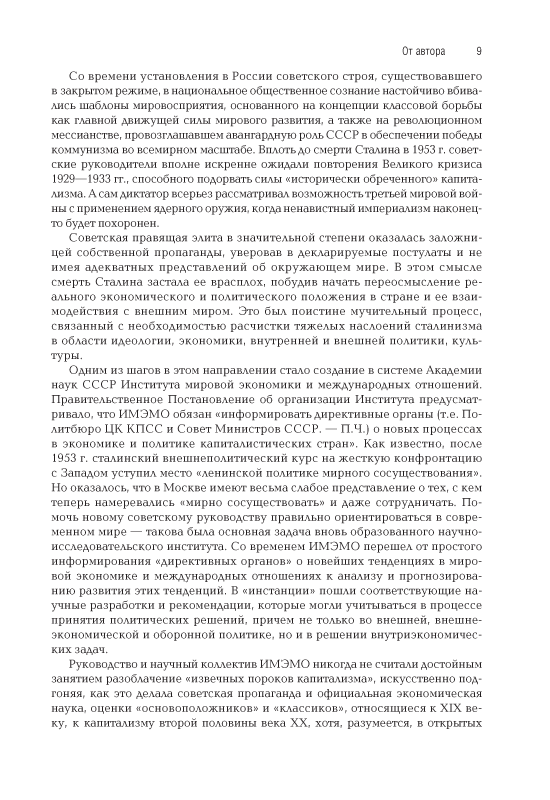 От автора 9

Со времени установления в России советского строя, существовавшего в закрытом режиме, в национальное общественное сознание настойчиво вбивались шаблоны мировосприятия, основанного на концепции классовой борьбы как главной движущей силы мирового развития, а также на революционном мессианстве, провозглашавшем авангардную роль СССР в обеспечении победы коммунизма во всемирном масштабе. Вплоть до смерти Сталина в 1953 г. советские руководители вполне искренне ожидали повторения Великого кризиса 1929—1933 гг., способного подорвать силы «исторически обреченного» капитализма. А сам диктатор всерьез рассматривал возможность третьей мировой войны с применением ядерного оружия, когда ненавистный империализм наконец-то будет похоронен.

Советская правящая элита в значительной степени оказалась заложницей собственной пропаганды, уверовав в декларируемые постулаты и не имея адекватных представлений об окружающем мире. В этом смысле смерть Сталина застала ее врасплох, побудив начать переосмысление реального экономического и политического положения в стране и ее взаимодействия с внешним миром. Это был поистине мучительный процесс, связанный с необходимостью расчистки тяжелых наслоений сталинизма в области идеологии, экономики, внутренней и внешней политики, культуры.

Одним из шагов в этом направлении стало создание в системе Академии наук СССР Института мировой экономики и международных отношений. Правительственное Постановление об организации Института предусматривало, что ИМЭМО обязан «информировать директивные органы (т.е. Политбюро ЦК КПСС и Совет Министров СССР. — П.Ч.) о новых процессах в экономике и политике капиталистических стран». Как известно, после 1953 г. сталинский внешнеполитический курс на жесткую конфронтацию с Западом уступил место «ленинской политике мирного сосуществования». Но оказалось, что в Москве имеют весьма слабое представление о тех, с кем теперь намеревались «мирно сосуществовать» и даже сотрудничать. Помочь новому советскому руководству правильно ориентироваться в современном мире — такова была основная задача вновь образованного научно-исследовательского института. Со временем ИМЭМО перешел от простого информирования «директивных органов» о новейших тенденциях в мировой экономике и международных отношениях к анализу и прогнозированию развития этих тенденций. В «инстанции» пошли соответствующие научные разработки и рекомендации, которые могли учитываться в процессе принятия политических решений, причем не только во внешней, внешнеэкономической и оборонной политике, но и в решении внутриэкономических задач.

Руководство и научный коллектив ИМЭМО никогда не считали достойным занятием разоблачение «извечных пороков капитализма», искусственно подгоняя, как это делала советская пропаганда и официальная экономическая наука, оценки «основоположников» и «классиков», относящиеся к XIX веку, к капитализму второй половины века XX, хотя, разумеется, в открытых